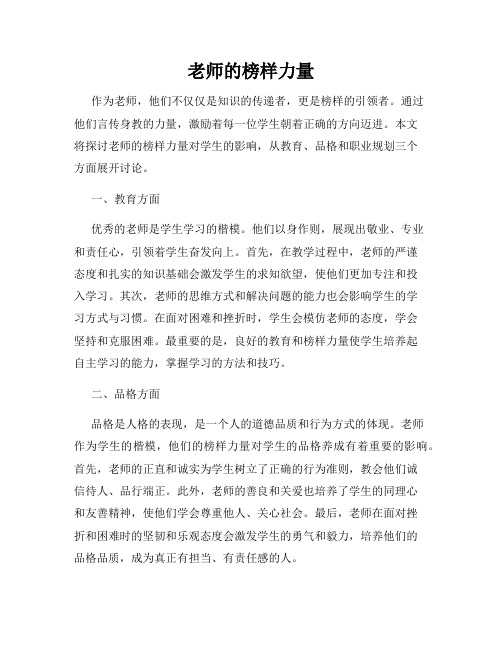 老师的榜样力量

作为老师，他们不仅仅是知识的传递者，更是榜样的引领者。通过他们言传身教的力量，激励着每一位学生朝着正确的方向迈进。本文将探讨老师的榜样力量对学生的影响，从教育、品格和职业规划三个方面展开讨论。

一、教育方面

优秀的老师是学生学习的楷模。他们以身作则，展现出敬业、专业和责任心，引领着学生奋发向上。首先，在教学过程中，老师的严谨态度和扎实的知识基础会激发学生的求知欲望，使他们更加专注和投入学习。其次，老师的思维方式和解决问题的能力也会影响学生的学习方式与习惯。在面对困难和挫折时，学生会模仿老师的态度，学会坚持和克服困难。最重要的是，良好的教育和榜样力量使学生培养起自主学习的能力，掌握学习的方法和技巧。

二、品格方面

品格是人格的表现，是一个人的道德品质和行为方式的体现。老师作为学生的楷模，他们的榜样力量对学生的品格养成有着重要的影响。首先，老师的正直和诚实为学生树立了正确的行为准则，教会他们诚信待人、品行端正。此外，老师的善良和关爱也培养了学生的同理心和友善精神，使他们学会尊重他人、关心社会。最后，老师在面对挫折和困难时的坚韧和乐观态度会激发学生的勇气和毅力，培养他们的品格品质，成为真正有担当、有责任感的人。